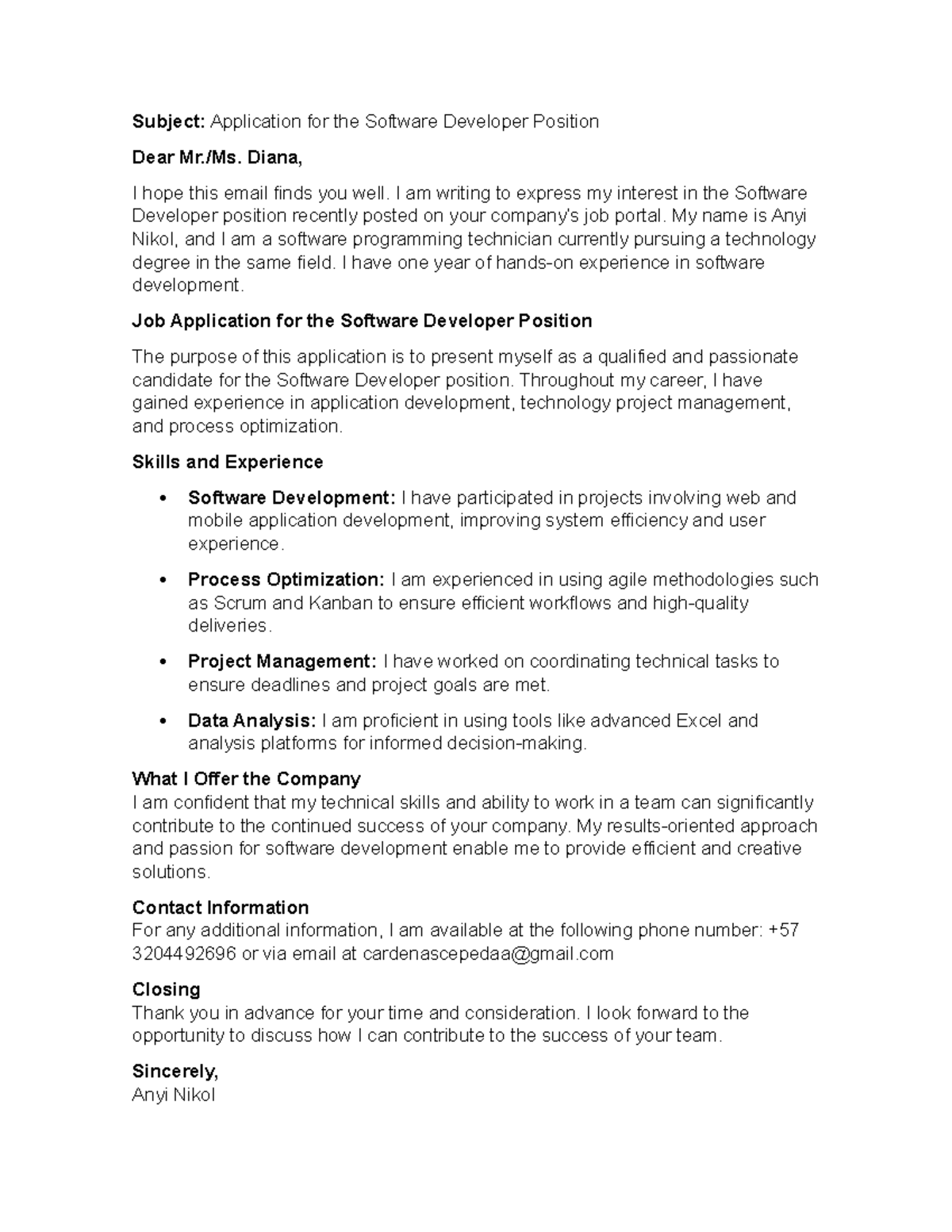 Subject: Application for the Software Developer Position

Dear Mr./Ms. Diana,

I hope this email finds you well. I am writing to express my interest in the Software Developer position recently posted on your company's job portal. My name is Anyi Nikol, and I am a software programming technician currently pursuing a technology degree in the same field. I have one year of hands-on experience in software development.

Job Application for the Software Developer Position

The purpose of this application is to present myself as a qualified and passionate candidate for the Software Developer position. Throughout my career, I have gained experience in application development, technology project management, and process optimization.

Skills and Experience

• Software Development: I have participated in projects involving web and mobile application development, improving system efficiency and user experience.

• Process Optimization: I am experienced in using agile methodologies such as Scrum and Kanban to ensure efficient workflows and high-quality deliveries.

• Project Management: I have worked on coordinating technical tasks to ensure deadlines and project goals are met.

• Data Analysis: I am proficient in using tools like advanced Excel and analysis platforms for informed decision-making.

What I Offer the Company
I am confident that my technical skills and ability to work in a team can significantly contribute to the continued success of your company. My results-oriented approach and passion for software development enable me to provide efficient and creative solutions.

Contact Information
For any additional information, I am available at the following phone number: +57 3204492696 or via email at cardenascepedaa@gmail.com

Closing
Thank you in advance for your time and consideration. I look forward to the opportunity to discuss how I can contribute to the success of your team.

Sincerely,
Anyi Nikol